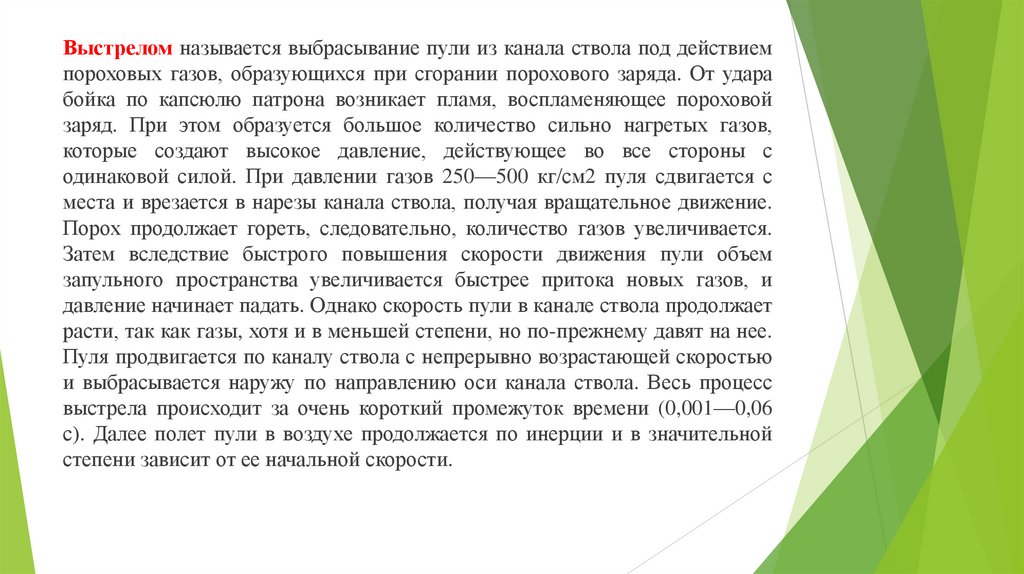 Выстрелом называется выбрасывание пули из канала ствола под действием пороховых газов, образующихся при сгорании порохового заряда. От удара бойка по капсюлю патрона возникает пламя, воспламеняющее пороховой заряд. При этом образуется большое количество сильно нагретых газов, которые создают высокое давление, действующее во все стороны с одинаковой силой. При давлении газов 250—500 кг/см2 пуля сдвигается с места и врезается в нарезы канала ствола, получая вращательное движение. Порох продолжает гореть, следовательно, количество газов увеличивается. Затем вследствие быстрого повышения скорости движения пули объем запульного пространства увеличивается быстрее притока новых газов, и давление начинает падать. Однако скорость пули в канале ствола продолжает расти, так как газы, хотя и в меньшей степени, но по-прежнему давят на нее. Пуля продвигается по каналу ствола с непрерывно возрастающей скоростью и выбрасывается наружу по направлению оси канала ствола. Весь процесс выстрела происходит за очень короткий промежуток времени (0,001—0,06 с). Далее полет пули в воздухе продолжается по инерции и в значительной степени зависит от ее начальной скорости.